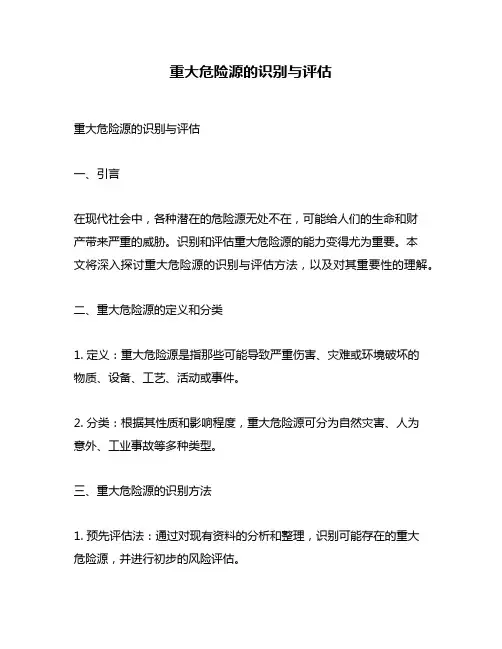 重大危险源的识别与评估

重大危险源的识别与评估

一、引言

在现代社会中，各种潜在的危险源无处不在，可能给人们的生命和财产带来严重的威胁。识别和评估重大危险源的能力变得尤为重要。本文将深入探讨重大危险源的识别与评估方法，以及对其重要性的理解。

二、重大危险源的定义和分类

1. 定义：重大危险源是指那些可能导致严重伤害、灾难或环境破坏的物质、设备、工艺、活动或事件。

2. 分类：根据其性质和影响程度，重大危险源可分为自然灾害、人为意外、工业事故等多种类型。

三、重大危险源的识别方法

1. 预先评估法：通过对现有资料的分析和整理，识别可能存在的重大危险源，并进行初步的风险评估。